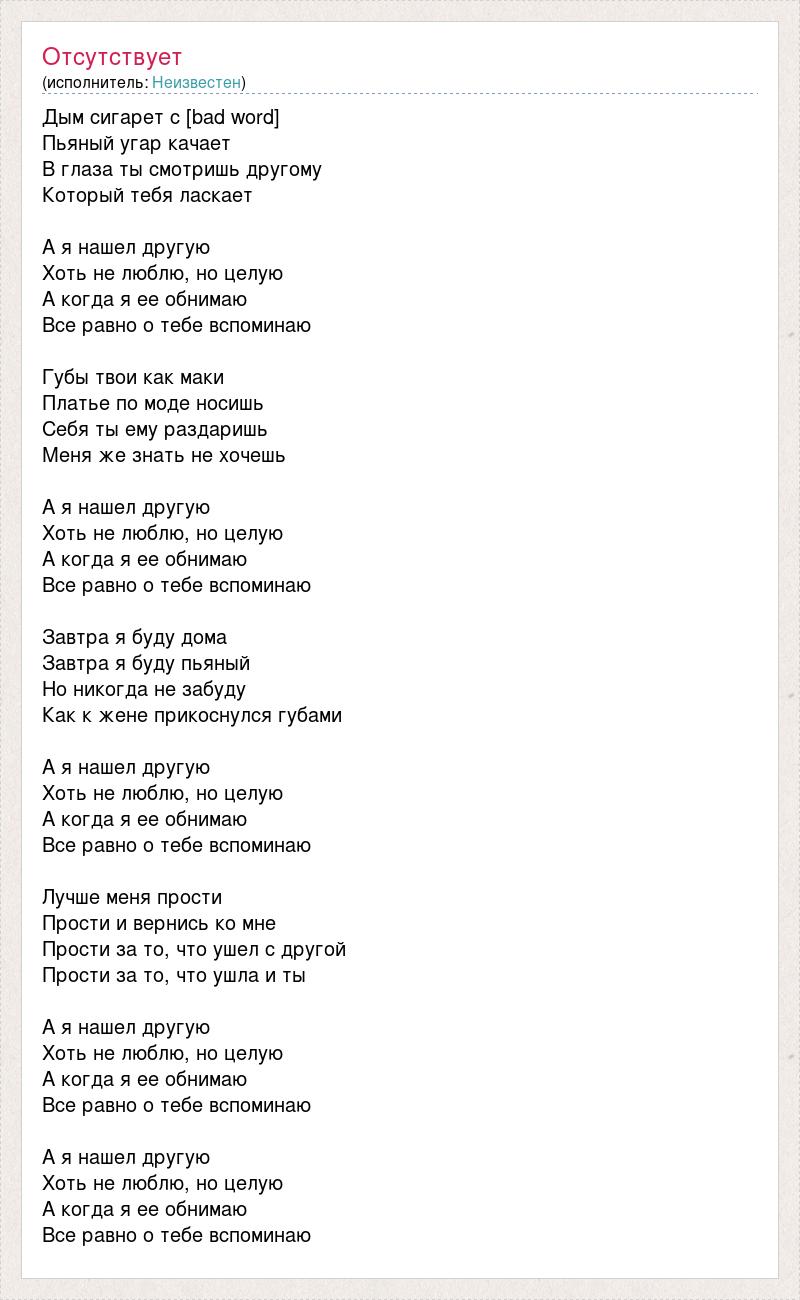 Отсутствует
(исполнитель: Неизвестен)

Дым сигарет с [bad word]
Пьяный угар качает
В глаза ты смотришь другому
Который тебя ласкает

А я нашел другую
Хоть не люблю, но целую
А когда я ее обнимаю
Все равно о тебе вспоминаю

Губы твои как маки
Платье по моде носишь
Себя ты ему раздаришь
Меня же знать не хочешь

А я нашел другую
Хоть не люблю, но целую
А когда я ее обнимаю
Все равно о тебе вспоминаю

Завтра я буду дома
Завтра я буду пьяный
Но никогда не забуду
Как к жене прикоснулся губами

А я нашел другую
Хоть не люблю, но целую
А когда я ее обнимаю
Все равно о тебе вспоминаю

Лучше меня прости
Прости и вернись ко мне
Прости за то, что ушел с другой
Прости за то, что ушла и ты

А я нашел другую
Хоть не люблю, но целую
А когда я ее обнимаю
Все равно о тебе вспоминаю

А я нашел другую
Хоть не люблю, но целую
А когда я ее обнимаю
Все равно о тебе вспоминаю